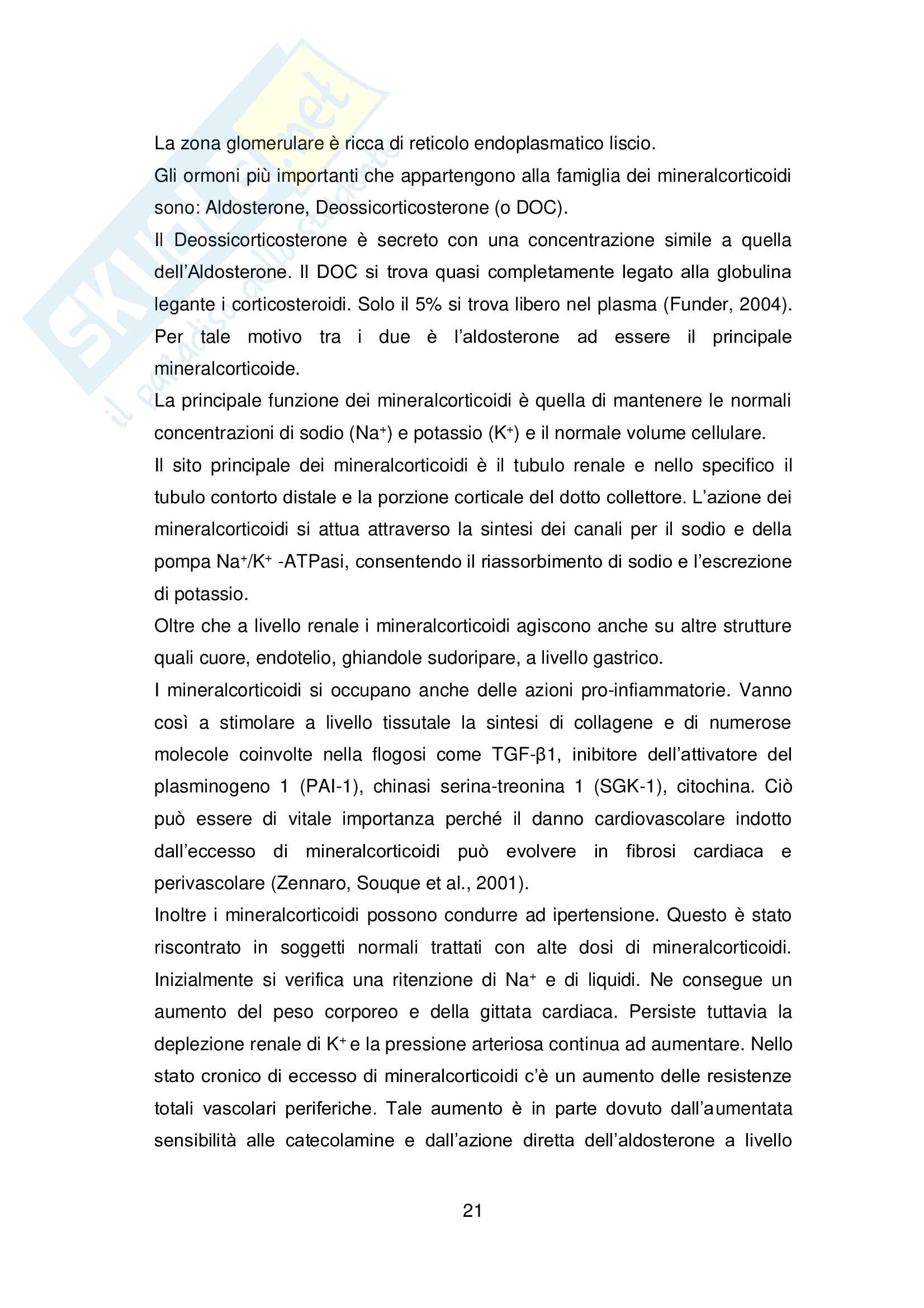 Skuola.net
il paradiso dello studente

La zona glomerulare è ricca di reticolo endoplasmatico liscio.

Gli ormoni più importanti che appartengono alla famiglia dei mineralcorticoidi sono: Aldosterone, Deossicorticosterone (o DOC).

Il Deossicorticosterone è secreto con una concentrazione simile a quella dell'Aldosterone. Il DOC si trova quasi completamente legato alla globulina legante i corticosteroidi. Solo il 5% si trova libero nel plasma (Funder, 2004). Per tale motivo tra i due è l'aldosterone ad essere il principale mineralcorticoide.

La principale funzione dei mineralcorticoidi è quella di mantenere le normali concentrazioni di sodio ($Na^+$) e potassio ($K^+$) e il normale volume cellulare.

Il sito principale dei mineralcorticoidi è il tubulo renale e nello specifico il tubulo contorto distale e la porzione corticale del dotto collettore. L'azione dei mineralcorticoidi si attua attraverso la sintesi dei canali per il sodio e della pompa $Na^+/K^+$ -ATPasi, consentendo il riassorbimento di sodio e l'escrezione di potassio.

Oltre che a livello renale i mineralcorticoidi agiscono anche su altre strutture quali cuore, endotelio, ghiandole sudoripare, a livello gastrico.

I mineralcorticoidi si occupano anche delle azioni pro-infiammatorie. Vanno così a stimolare a livello tissutale la sintesi di collagene e di numerose molecole coinvolte nella flogosi come TGF-β1, inibitore dell'attivatore del plasminogeno 1 (PAI-1), chinasi serina-treonina 1 (SGK-1), citochina. Ciò può essere di vitale importanza perché il danno cardiovascolare indotto dall'eccesso di mineralcorticoidi può evolvere in fibrosi cardiaca e perivascolare (Zennaro, Souque et al., 2001).

Inoltre i mineralcorticoidi possono condurre ad ipertensione. Questo è stato riscontrato in soggetti normali trattati con alte dosi di mineralcorticoidi. Inizialmente si verifica una ritenzione di $Na^+$ e di liquidi. Ne consegue un aumento del peso corporeo e della gittata cardiaca. Persiste tuttavia la deplezione renale di $K^+$ e la pressione arteriosa continua ad aumentare. Nello stato cronico di eccesso di mineralcorticoidi c'è un aumento delle resistenze totali vascolari periferiche. Tale aumento è in parte dovuto dall'aumentata sensibilità alle catecolamine e dall'azione diretta dell'aldosterone a livello

21